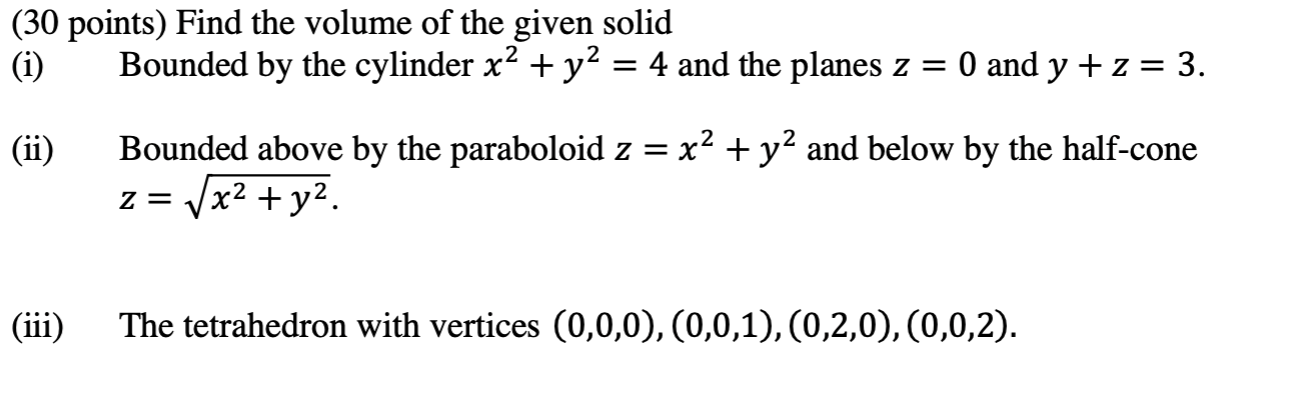 (30 points) Find the volume of the given solid

(i) Bounded by the cylinder $x^2 + y^2 = 4$ and the planes $z = 0$ and $y + z = 3$.

(ii) Bounded above by the paraboloid $z = x^2 + y^2$ and below by the half-cone $z = \sqrt{x^2 + y^2}$.

(iii) The tetrahedron with vertices $(0,0,0), (0,0,1), (0,2,0), (0,0,2)$.